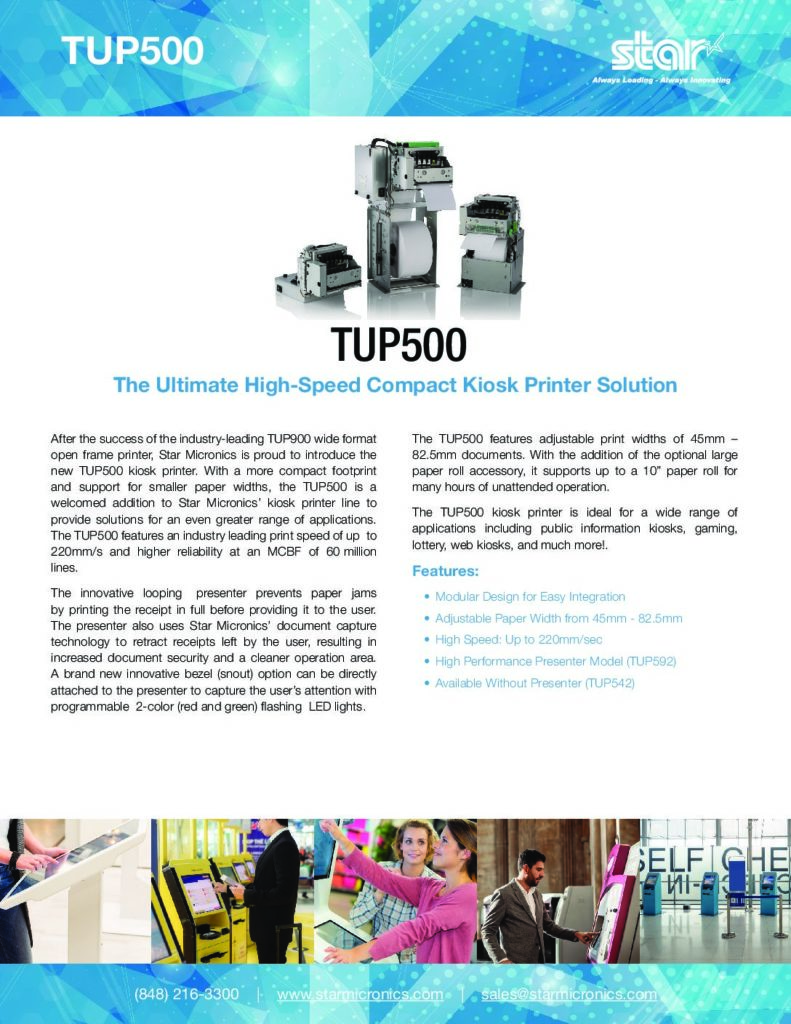 TUP500

star
Always Leading - Always Innovating

TUP500

The Ultimate High-Speed Compact Kiosk Printer Solution

After the success of the industry-leading TUP900 wide format open frame printer, Star Micronics is proud to introduce the new TUP500 kiosk printer. With a more compact footprint and support for smaller paper widths, the TUP500 is a welcomed addition to Star Micronics' kiosk printer line to provide solutions for an even greater range of applications. The TUP500 features an industry leading print speed of up to 220mm/s and higher reliability at an MCBF of 60 million lines.

The innovative looping presenter prevents paper jams by printing the receipt in full before providing it to the user. The presenter also uses Star Micronics' document capture technology to retract receipts left by the user, resulting in increased document security and a cleaner operation area. A brand new innovative bezel (snout) option can be directly attached to the presenter to capture the user's attention with programmable 2-color (red and green) flashing LED lights.

The TUP500 features adjustable print widths of 45mm – 82.5mm documents. With the addition of the optional large paper roll accessory, it supports up to a 10" paper roll for many hours of unattended operation.

The TUP500 kiosk printer is ideal for a wide range of applications including public information kiosks, gaming, lottery, web kiosks, and much more!.

Features:

• Modular Design for Easy Integration
• Adjustable Paper Width from 45mm - 82.5mm
• High Speed: Up to 220mm/sec
• High Performance Presenter Model (TUP592)
• Available Without Presenter (TUP542)

SELF CHE

(848) 216-3300 | www.starmicronics.com | sales@starmicronics.com